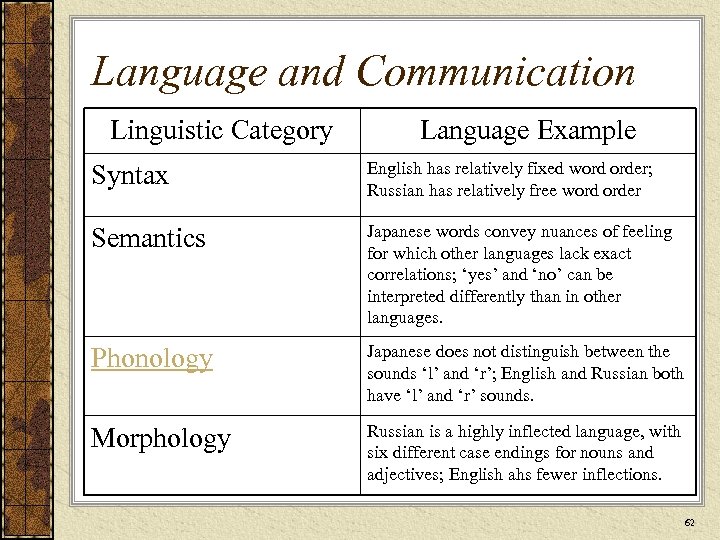 Language and Communication

| Linguistic Category | Language Example |
|---|---|
| Syntax | English has relatively fixed word order; Russian has relatively free word order |
| Semantics | Japanese words convey nuances of feeling for which other languages lack exact correlations; ‘yes’ and ‘no’ can be interpreted differently than in other languages. |
| Phonology | Japanese does not distinguish between the sounds ‘l’ and ‘r’; English and Russian both have ‘l’ and ‘r’ sounds. |
| Morphology | Russian is a highly inflected language, with six different case endings for nouns and adjectives; English ahs fewer inflections. |

62